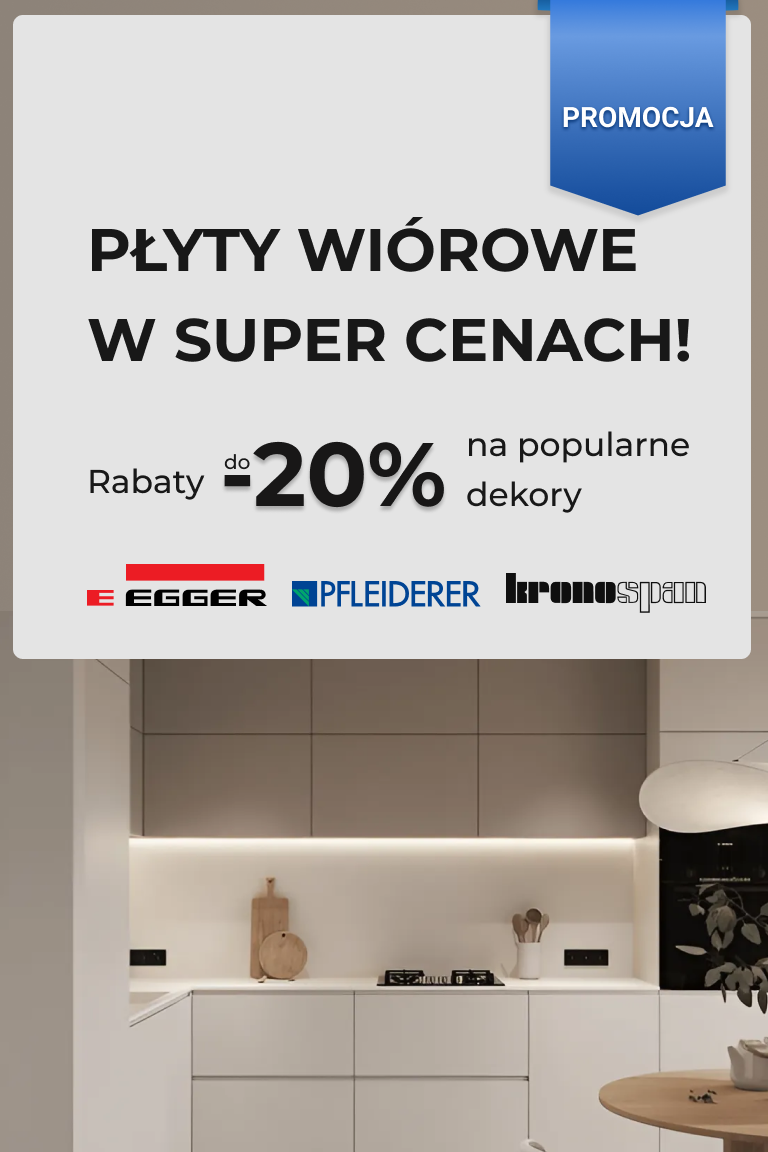 PROMOCJA

PŁYTY WIÓROWE W SUPER CENACH!

Rabaty do -20% na popularne dekory

EGGER PFLEIDERER kronospan